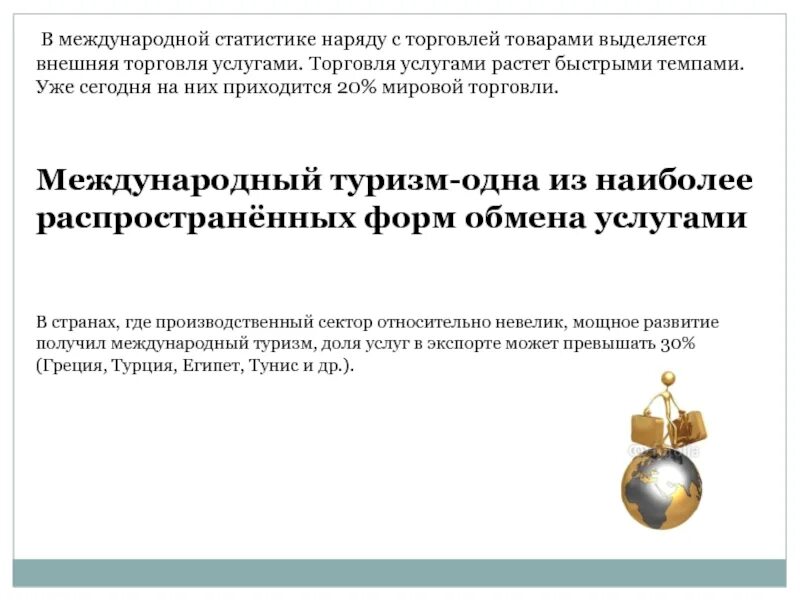 В международной статистике наряду с торговлей товарами выделяется внешняя торговля услугами. Торговля услугами растет быстрыми темпами. Уже сегодня на них приходится 20% мировой торговли.

Международный туризм-одна из наиболее распространённых форм обмена услугами

В странах, где производственный сектор относительно невелик, мощное развитие получил международный туризм, доля услуг в экспорте может превышать 30% (Греция, Турция, Египет, Тунис и др.).